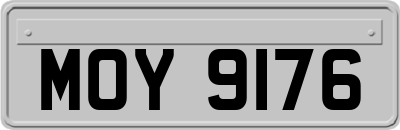 MOY 9176